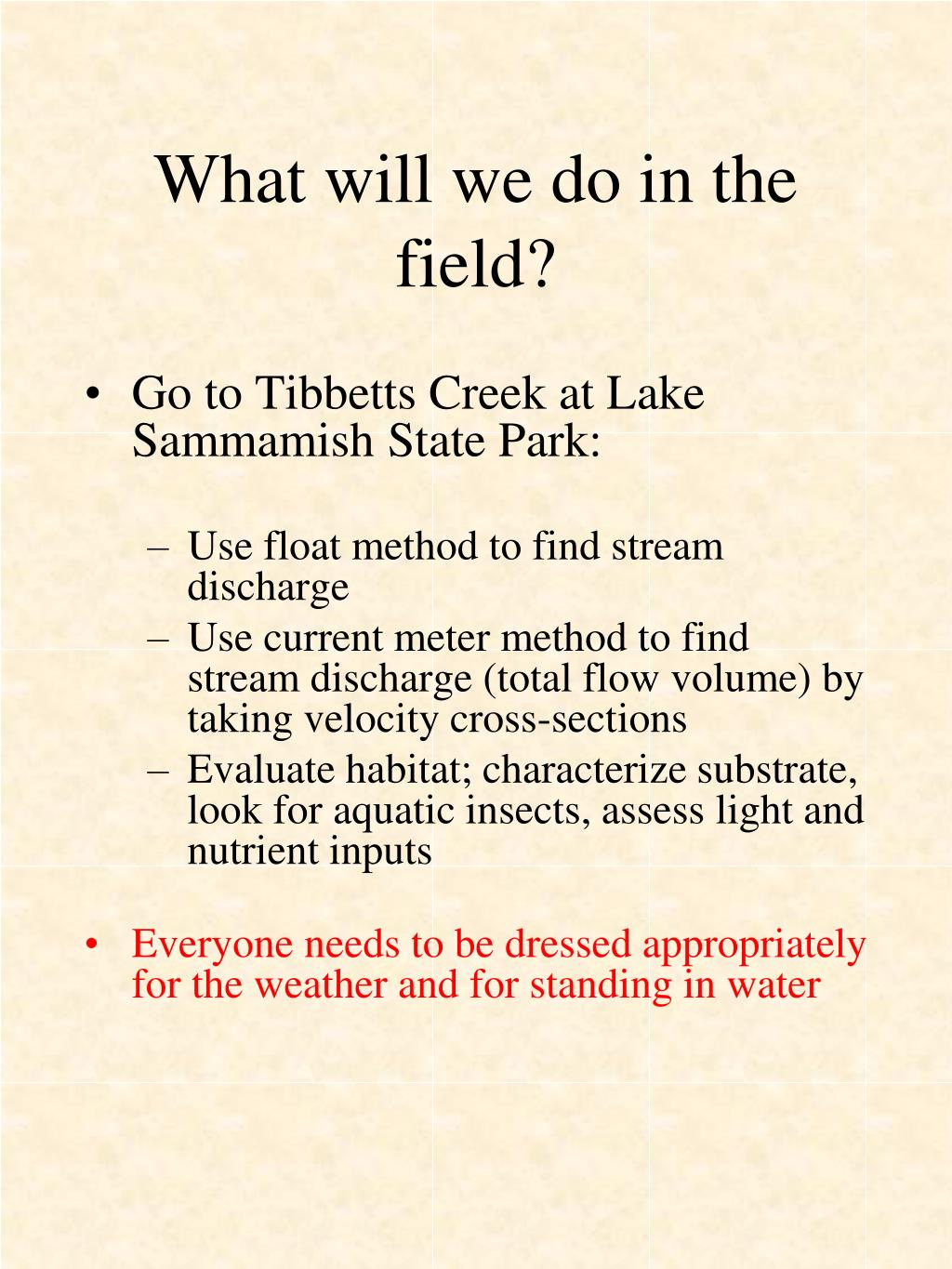 What will we do in the field?

• Go to Tibbetts Creek at Lake Sammamish State Park:

– Use float method to find stream discharge
– Use current meter method to find stream discharge (total flow volume) by taking velocity cross-sections
– Evaluate habitat; characterize substrate, look for aquatic insects, assess light and nutrient inputs

• Everyone needs to be dressed appropriately for the weather and for standing in water